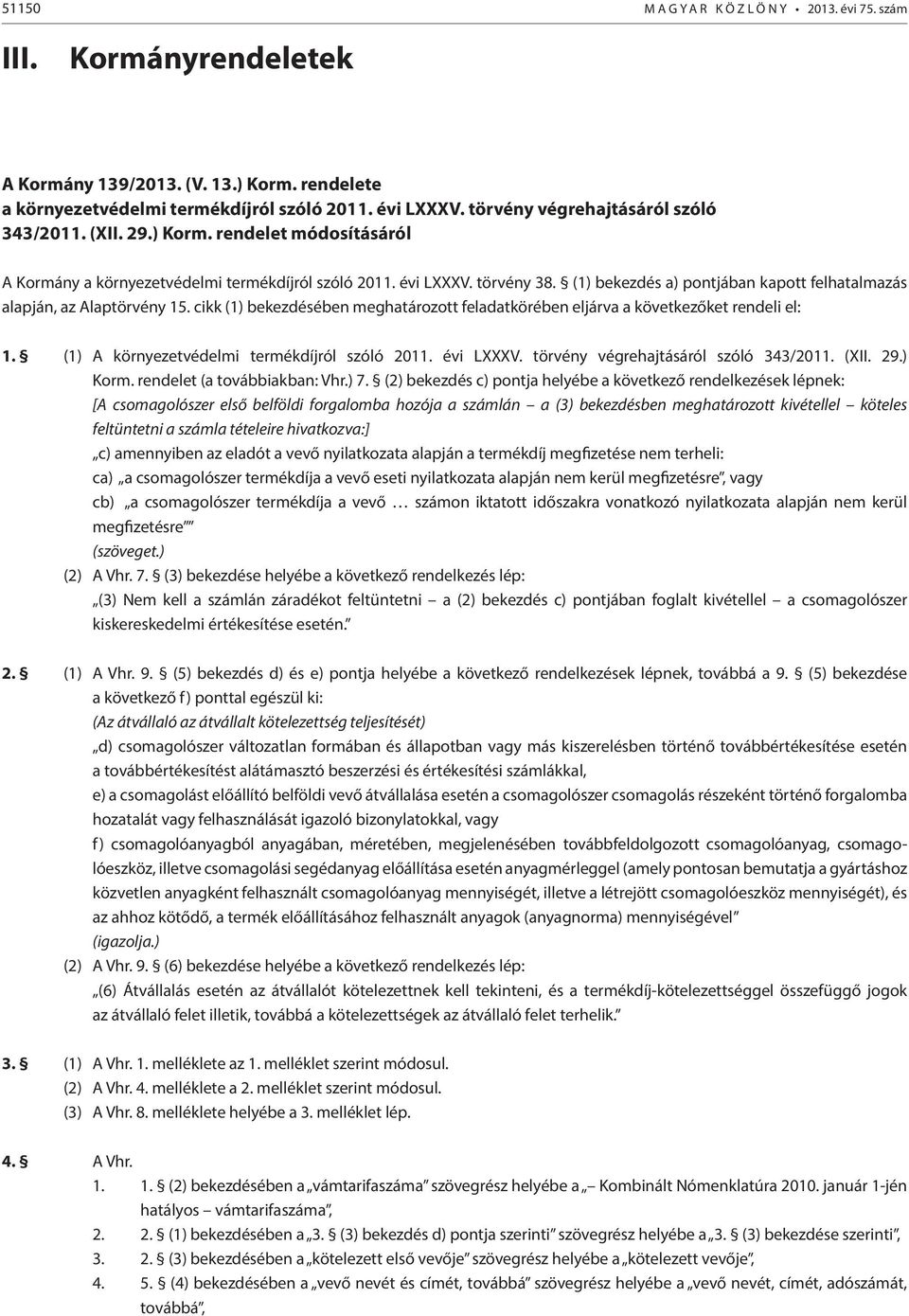 51150 MAGYAR KÖZLÖNY • 2013. évi 75. szám

III. Kormányrendeletek

A Kormány 139/2013. (V. 13.) Korm. rendelete
a környezetvédelmi termékdíjról szóló 2011. évi LXXXV. törvény végrehajtásáról szóló 343/2011. (XII. 29.) Korm. rendelet módosításáról

A Kormány a környezetvédelmi termékdíjról szóló 2011. évi LXXXV. törvény 38. § (1) bekezdés a) pontjában kapott felhatalmazás alapján, az Alaptörvény 15. cikk (1) bekezdésében meghatározott feladatkörében eljárva a következőket rendeli el:

1. § (1) A környezetvédelmi termékdíjról szóló 2011. évi LXXXV. törvény végrehajtásáról szóló 343/2011. (XII. 29.) Korm. rendelet (a továbbiakban: Vhr.) 7. § (2) bekezdés c) pontja helyébe a következő rendelkezések lépnek:
[A csomagolószer első belföldi forgalomba hozója a számlán – a (3) bekezdésben meghatározott kivétellel – köteles feltüntetni a számla tételeire hivatkozva:]
„c) amennyiben az eladót a vevő nyilatkozata alapján a termékdíj megfizetése nem terheli:
ca) „a csomagolószer termékdíja a vevő eseti nyilatkozata alapján nem kerül megfizetésre”, vagy
cb) „a csomagolószer termékdíja a vevő … számon iktatott időszakra vonatkozó nyilatkozata alapján nem kerül megfizetésre””
(szöveget.)
(2) A Vhr. 7. § (3) bekezdése helyébe a következő rendelkezés lép:
„(3) Nem kell a számlán záradékot feltüntetni – a (2) bekezdés c) pontjában foglalt kivétellel – a csomagolószer kiskereskedelmi értékesítése esetén.”

2. § (1) A Vhr. 9. § (5) bekezdés d) és e) pontja helyébe a következő rendelkezések lépnek, továbbá a 9. § (5) bekezdése a következő f) ponttal egészül ki:
(Az átvállaló az átvállalt kötelezettség teljesítését)
„d) csomagolószer változatlan formában és állapotban vagy más kiszerelésben történő továbbértékesítése esetén a továbbértékesítést alátámasztó beszerzési és értékesítési számlákkal,
e) a csomagolást előállító belföldi vevő átvállalása esetén a csomagolószer csomagolás részeként történő forgalomba hozatalát vagy felhasználását igazoló bizonylatokkal, vagy
f) csomagolóanyagból anyagában, méretében, megjelenésében továbbfeldolgozott csomagolóanyag, csomagolóeszköz, illetve csomagolási segédanyag előállítása esetén anyagmérleggel (amely pontosan bemutatja a gyártáshoz közvetlen anyagként felhasznált csomagolóanyag mennyiségét, illetve a létrejött csomagolóeszköz mennyiségét), és az ahhoz kötődő, a termék előállításához felhasznált anyagok (anyagnorma) mennyiségével”
(igazolja.)
(2) A Vhr. 9. § (6) bekezdése helyébe a következő rendelkezés lép:
„(6) Átvállalás esetén az átvállalót kötelezettnek kell tekinteni, és a termékdíj-kötelezettséggel összefüggő jogok az átvállaló felet illetik, továbbá a kötelezettségek az átvállaló felet terhelik.”

3. § (1) A Vhr. 1. melléklete az 1. melléklet szerint módosul.
(2) A Vhr. 4. melléklete a 2. melléklet szerint módosul.
(3) A Vhr. 8. melléklete helyébe a 3. melléklet lép.

4. § A Vhr.
1. 1. § (2) bekezdésében a „vámtarifaszáma” szövegrész helyébe a „– Kombinált Nómenklatúra 2010. január 1-jén hatályos – vámtarifaszáma”,
2. 2. § (1) bekezdésében a „3. § (3) bekezdés d) pontja szerinti” szövegrész helyébe a „3. § (3) bekezdése szerinti”,
3. 2. § (3) bekezdésében a „kötelezett első vevője” szövegrész helyébe a „kötelezett vevője”,
4. 5. § (4) bekezdésében a „vevő nevét és címét, továbbá” szövegrész helyébe a „vevő nevét, címét, adószámát, továbbá”,